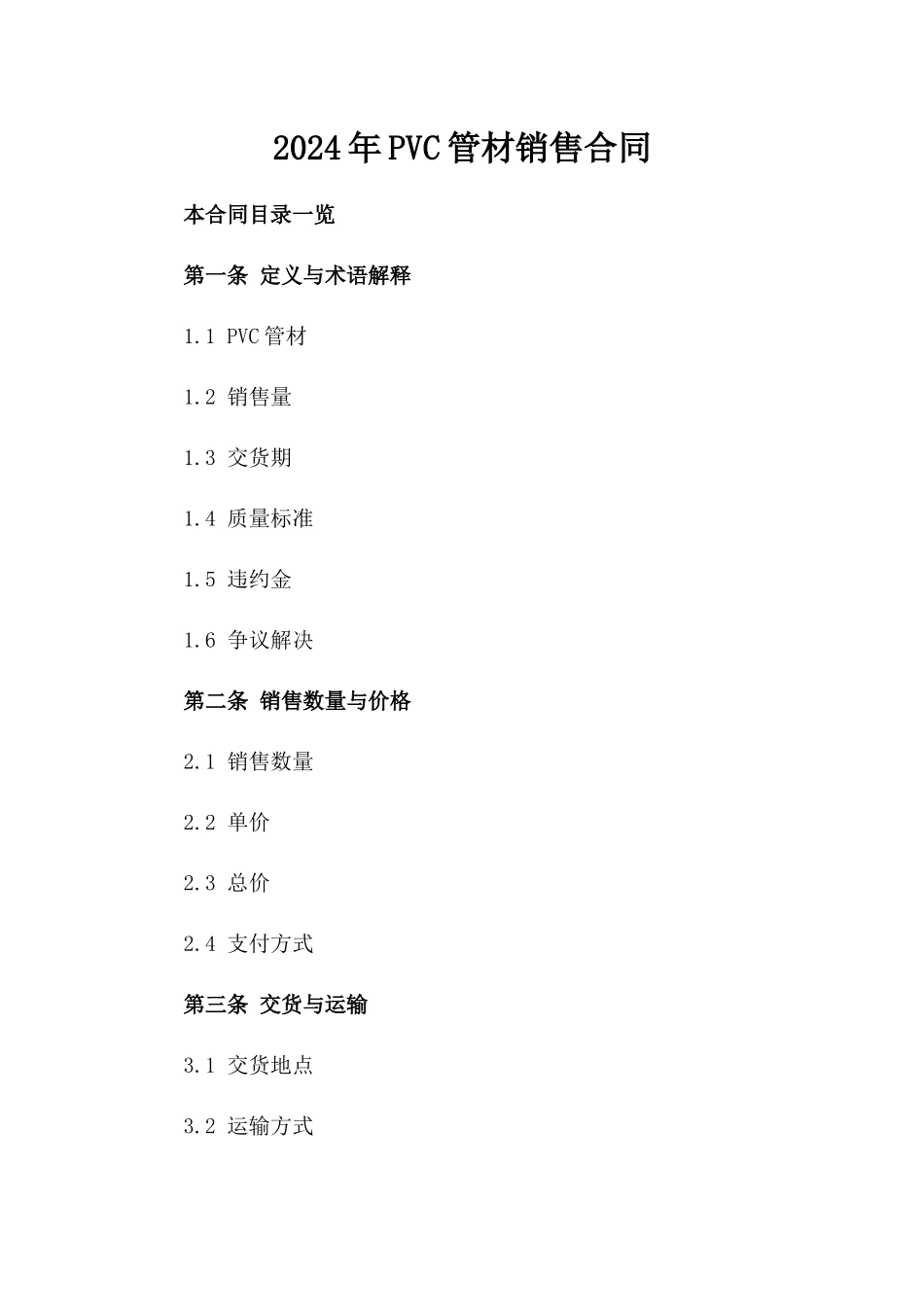 2024年PVC管材销售合同

本合同目录一览

第一条 定义与术语解释

1.1 PVC管材

1.2 销售量

1.3 交货期

1.4 质量标准

1.5 违约金

1.6 争议解决

第二条 销售数量与价格

2.1 销售数量

2.2 单价

2.3 总价

2.4 支付方式

第三条 交货与运输

3.1 交货地点

3.2 运输方式